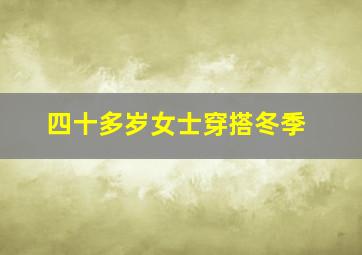 四十多岁女士穿搭冬季